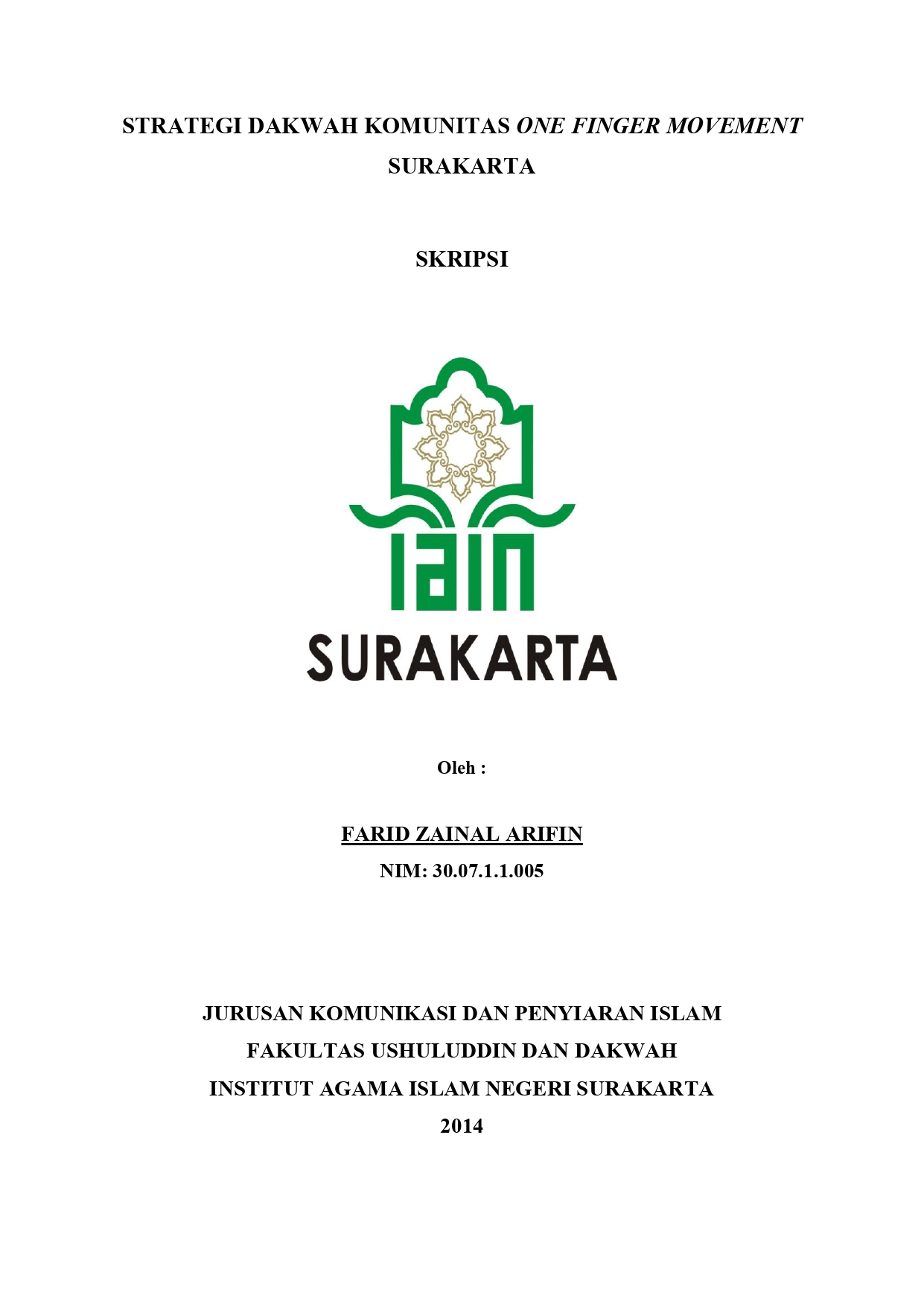 STRATEGI DAKWAH KOMUNITAS ONE FINGER MOVEMENT SURAKARTA

SKRIPSI

IAIN
SURAKARTA

Oleh :

FARID ZAINAL ARIFIN
NIM: 30.07.1.1.005

JURUSAN KOMUNIKASI DAN PENYIARAN ISLAM
FAKULTAS USHULUDDIN DAN DAKWAH
INSTITUT AGAMA ISLAM NEGERI SURAKARTA
2014